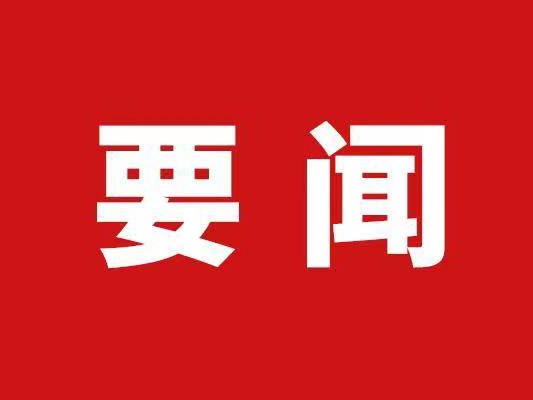 要闻